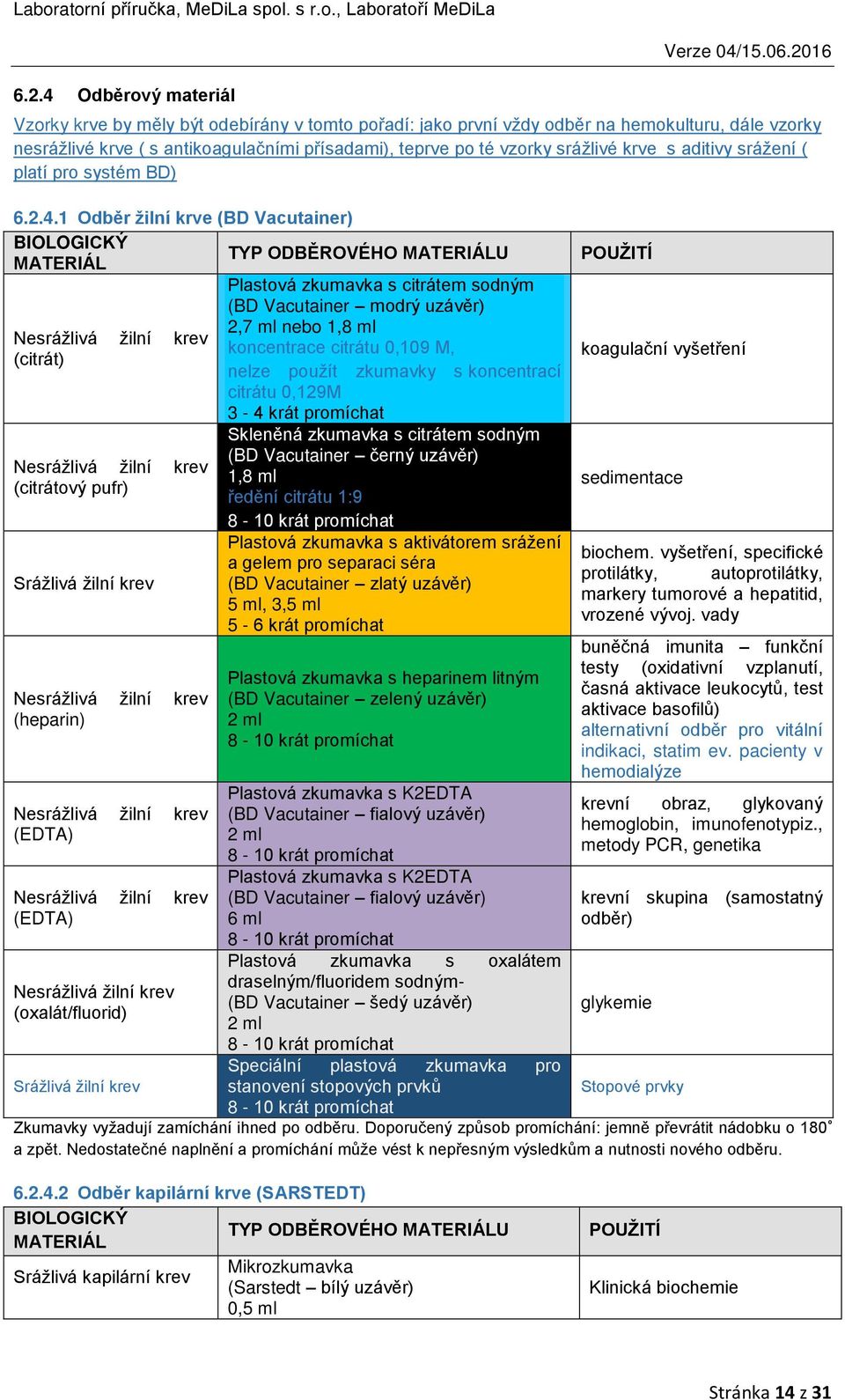 Laboratorní příručka, MeDiLa spol. s r.o., Laboratoří MeDiLa

Verze 04/15.06.2016

6.2.4 Odběrový materiál

Vzorky krve by měly být odebírány v tomto pořadí: jako první vždy odběr na hemokulturu, dále vzorky nesrážlivé krve ( s antikoagulačními přísadami), teprve po té vzorky srážlivé krve s aditivy srážení ( platí pro systém BD)

6.2.4.1 Odběr žilní krve (BD Vacutainer)

| BIOLOGICKÝ MATERIÁL | TYP ODBĚROVÉHO MATERIÁLU | POUŽITÍ |
|---|---|---|
| Nesrážlivá žilní krev (citrát) | Plastová zkumavka s citrátem sodným (BD Vacutainer – modrý uzávěr) 2,7 ml nebo 1,8 ml koncentrace citrátu 0,109 M, nelze použít zkumavky s koncentrací citrátu 0,129M 3 - 4 krát promíchat | koagulační vyšetření |
| Nesrážlivá žilní krev (citrátový pufr) | Skleněná zkumavka s citrátem sodným (BD Vacutainer – černý uzávěr) 1,8 ml ředění citrátu 1:9 8 - 10 krát promíchat | sedimentace |
| Srážlivá žilní krev | Plastová zkumavka s aktivátorem srážení a gelem pro separaci séra (BD Vacutainer – zlatý uzávěr) 5 ml, 3,5 ml 5 - 6 krát promíchat | biochem. vyšetření, specifické protilátky, autoprotilátky, markery tumorové a hepatitid, vrozené vývoj. vady |
| Nesrážlivá žilní krev (heparin) | Plastová zkumavka s heparinem litným (BD Vacutainer – zelený uzávěr) 2 ml 8 - 10 krát promíchat | buněčná imunita – funkční testy (oxidativní vzplanutí, časná aktivace leukocytů, test aktivace basofilů) alternativní odběr pro vitální indikaci, statim ev. pacienty v hemodialýze |
| Nesrážlivá žilní krev (EDTA) | Plastová zkumavka s K2EDTA (BD Vacutainer – fialový uzávěr) 2 ml 8 - 10 krát promíchat | krevní obraz, glykovaný hemoglobin, imunofenotypiz., metody PCR, genetika |
| Nesrážlivá žilní krev (EDTA) | Plastová zkumavka s K2EDTA (BD Vacutainer – fialový uzávěr) 6 ml 8 - 10 krát promíchat | krevní skupina (samostatný odběr) |
| Nesrážlivá žilní krev (oxalát/fluorid) | Plastová zkumavka s oxalátem draselným/fluoridem sodným- (BD Vacutainer – šedý uzávěr) 2 ml 8 - 10 krát promíchat | glykemie |
| Srážlivá žilní krev | Speciální plastová zkumavka pro stanovení stopových prvků 8 - 10 krát promíchat | Stopové prvky |

Zkumavky vyžadují zamíchání ihned po odběru. Doporučený způsob promíchání: jemně převrátit nádobku o 180˚ a zpět. Nedostatečné naplnění a promíchání může vést k nepřesným výsledkům a nutnosti nového odběru.

6.2.4.2 Odběr kapilární krve (SARSTEDT)

| BIOLOGICKÝ MATERIÁL | TYP ODBĚROVÉHO MATERIÁLU | POUŽITÍ |
|---|---|---|
| Srážlivá kapilární krev | Mikrozkumavka (Sarstedt – bílý uzávěr) 0,5 ml | Klinická biochemie |

Stránka 14 z 31